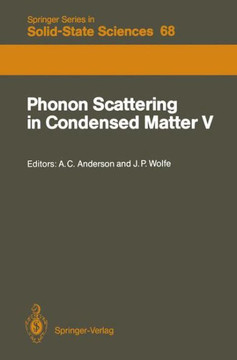 Springer Series in
Solid-State Sciences 68

Phonon Scattering in Condensed Matter V

Editors: A.C. Anderson and J.P. Wolfe

Springer-Verlag